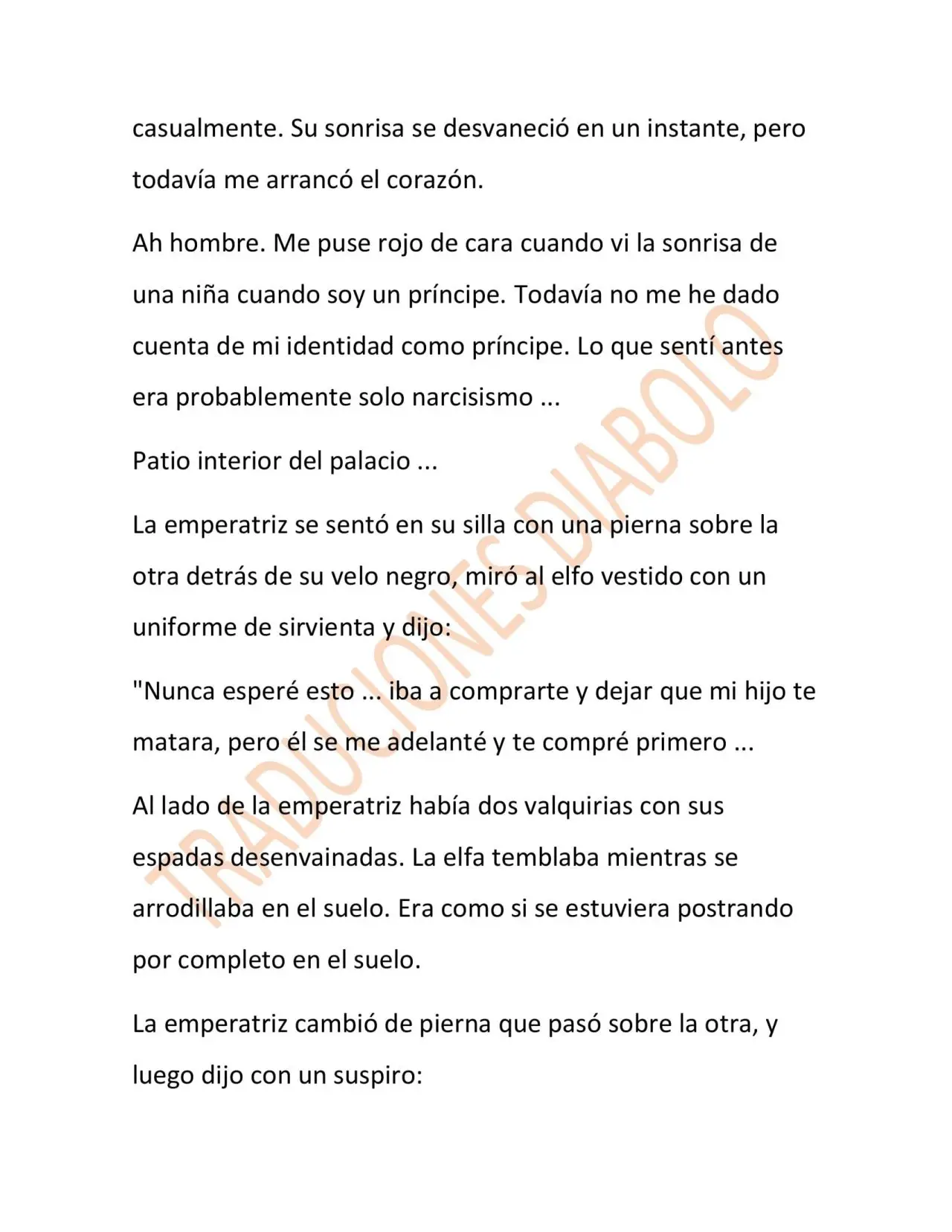 casualmente. Su sonrisa se desvaneció en un instante, pero todavía me arrancó el corazón.

Ah hombre. Me puse rojo de cara cuando vi la sonrisa de una niña cuando soy un príncipe. Todavía no me he dado cuenta de mi identidad como príncipe. Lo que sentí antes era probablemente solo narcisismo ...

Patio interior del palacio ...

La emperatriz se sentó en su silla con una pierna sobre la otra detrás de su velo negro, miró al elfo vestido con un uniforme de sirvienta y dijo:

"Nunca esperé esto ... iba a comprarte y dejar que mi hijo te matara, pero él se me adelanté y te compré primero ...

Al lado de la emperatriz había dos valquirias con sus espadas desenvainadas. La elfa temblaba mientras se arrodillaba en el suelo. Era como si se estuviera postrando por completo en el suelo.

La emperatriz cambió de pierna que pasó sobre la otra, y luego dijo con un suspiro:

TRADUCIONES DIABOLO